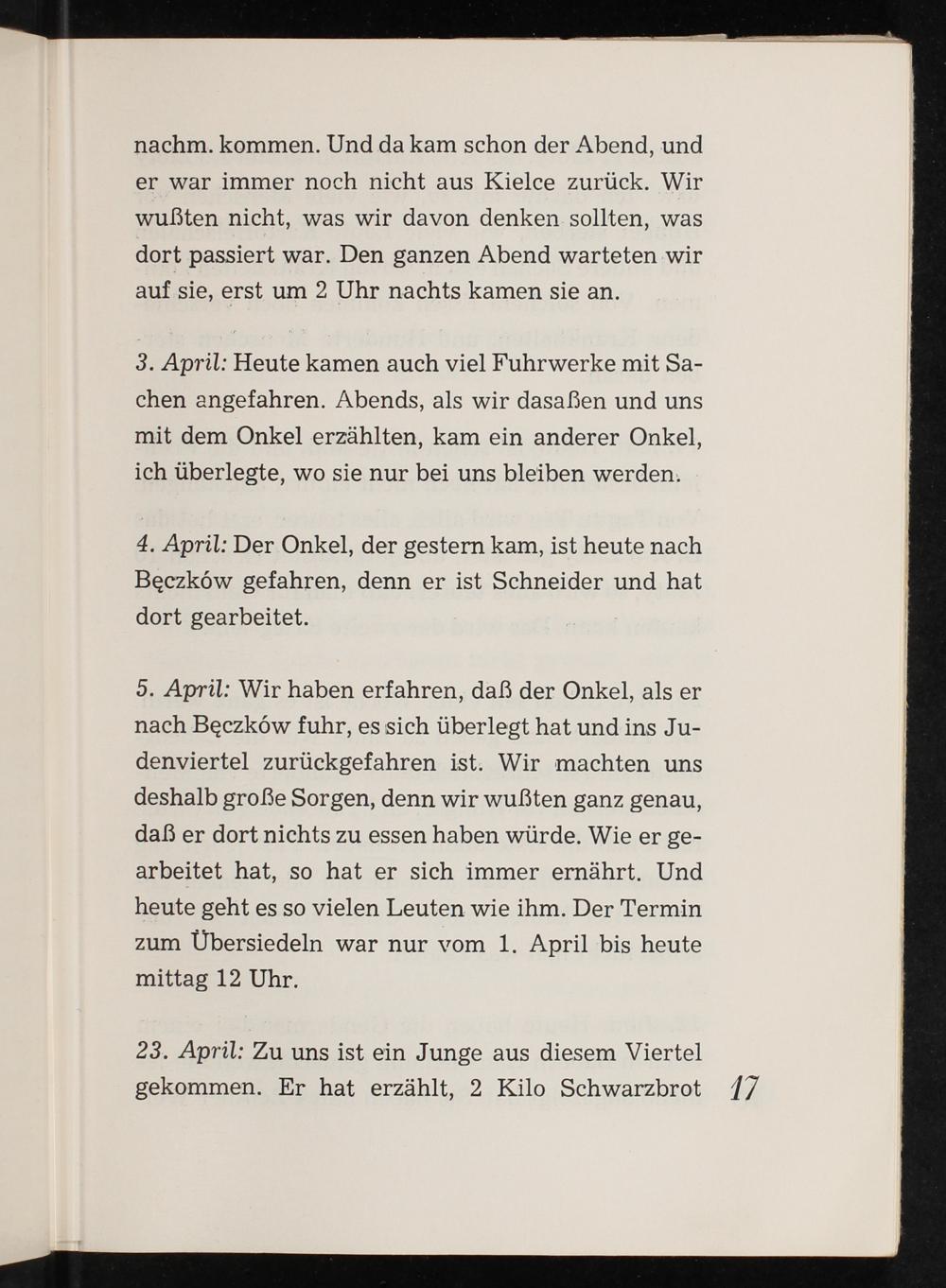 nachm. kommen. Und da kam schon der Abend, und er war immer noch nicht aus Kielce zurück. Wir wußten nicht, was wir davon denken sollten, was dort passiert war. Den ganzen Abend warteten wir auf sie, erst um 2 Uhr nachts kamen sie an.

3. April: Heute kamen auch viel Fuhrwerke mit Sachen angefahren. Abends, als wir dasaßen und uns mit dem Onkel erzählten, kam ein anderer Onkel, ich überlegte, wo sie nur bei uns bleiben werden.

4. April: Der Onkel, der gestern kam, ist heute nach Bęczków gefahren, denn er ist Schneider und hat dort gearbeitet.

5. April: Wir haben erfahren, daß der Onkel, als er nach Bęczków fuhr, es sich überlegt hat und ins Judenviertel zurückgefahren ist. Wir machten uns deshalb große Sorgen, denn wir wußten ganz genau, daß er dort nichts zu essen haben würde. Wie er gearbeitet hat, so hat er sich immer ernährt. Und heute geht es so vielen Leuten wie ihm. Der Termin zum Übersiedeln war nur vom 1. April bis heute mittag 12 Uhr.

23. April: Zu uns ist ein Junge aus diesem Viertel gekommen. Er hat erzählt, 2 Kilo Schwarzbrot

17